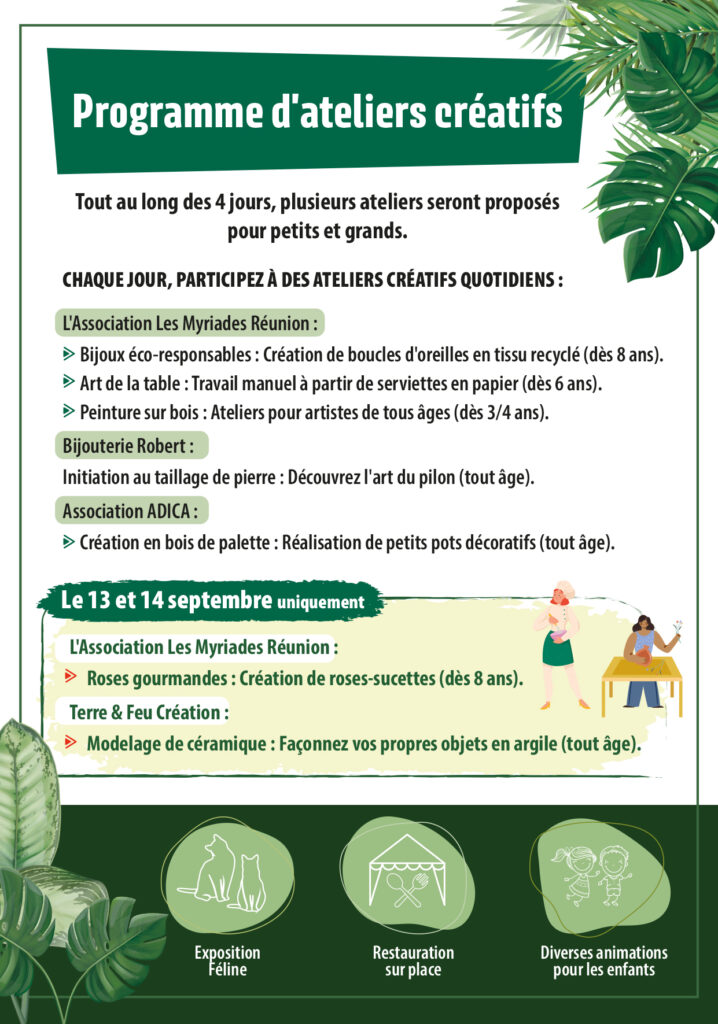 Programme d'ateliers créatifs

Tout au long des 4 jours, plusieurs ateliers seront proposés pour petits et grands.

CHAQUE JOUR, PARTICIPEZ À DES ATELIERS CRÉATIFS QUOTIDIENS :

L'Association Les Myriades Réunion :

Bijoux éco-responsables : Création de boucles d'oreilles en tissu recyclé (dès 8 ans).
Art de la table : Travail manuel à partir de serviettes en papier (dès 6 ans).
Peinture sur bois : Ateliers pour artistes de tous âges (dès 3/4 ans).

Bijouterie Robert :

Initiation au taillage de pierre : Découvrez l'art du pilon (tout âge).

Association ADICA :

Création en bois de palette : Réalisation de petits pots décoratifs (tout âge).

Le 13 et 14 septembre uniquement

L'Association Les Myriades Réunion :

Roses gourmandes : Création de roses-sucettes (dès 8 ans).

Terre & Feu Création :

Modelage de céramique : Façonnez vos propres objets en argile (tout âge).

Exposition Féline

Restauration sur place

Diverses animations pour les enfants